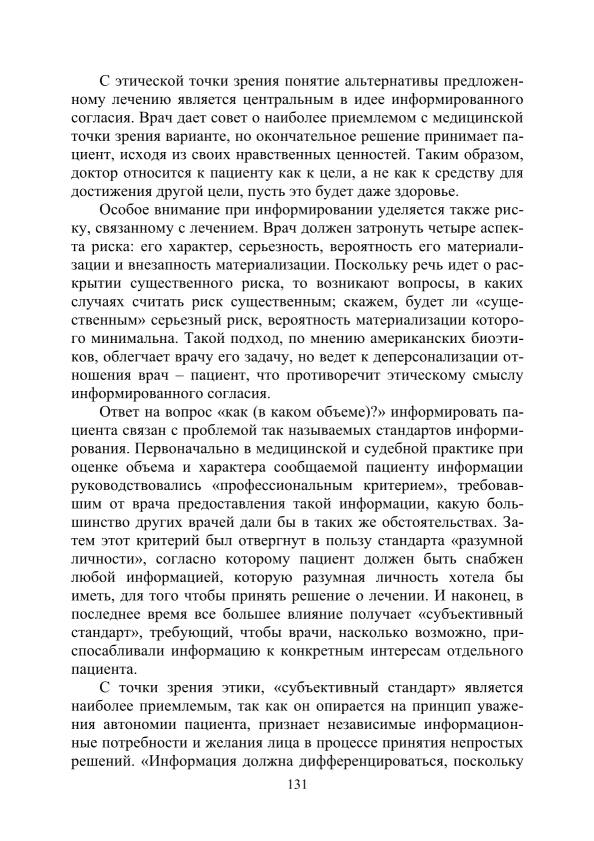 С этической точки зрения понятие альтернативы предложенному лечению является центральным в идее информированного согласия. Врач дает совет о наиболее приемлемом с медицинской точки зрения варианте, но окончательное решение принимает пациент, исходя из своих нравственных ценностей. Таким образом, доктор относится к пациенту как к цели, а не как к средству для достижения другой цели, пусть это будет даже здоровье.

Особое внимание при информировании уделяется также риску, связанному с лечением. Врач должен затронуть четыре аспекта риска: его характер, серьезность, вероятность его материализации и внезапность материализации. Поскольку речь идет о раскрытии существенного риска, то возникают вопросы, в каких случаях считать риск существенным; скажем, будет ли «существенным» серьезный риск, вероятность материализации которого минимальна. Такой подход, по мнению американских биоэтиков, облегчает врачу его задачу, но ведет к деперсонализации отношения врач – пациент, что противоречит этическому смыслу информированного согласия.

Ответ на вопрос «как (в каком объеме)?» информировать пациента связан с проблемой так называемых стандартов информирования. Первоначально в медицинской и судебной практике при оценке объема и характера сообщаемой пациенту информации руководствовались «профессиональным критерием», требовавшим от врача предоставления такой информации, какую большинство других врачей дали бы в таких же обстоятельствах. Затем этот критерий был отвергнут в пользу стандарта «разумной личности», согласно которому пациент должен быть снабжен любой информацией, которую разумная личность хотела бы иметь, для того чтобы принять решение о лечении. И наконец, в последнее время все большее влияние получает «субъективный стандарт», требующий, чтобы врачи, насколько возможно, приспосабливали информацию к конкретным интересам отдельного пациента.

С точки зрения этики, «субъективный стандарт» является наиболее приемлемым, так как он опирается на принцип уважения автономии пациента, признает независимые информационные потребности и желания лица в процессе принятия непростых решений. «Информация должна дифференцироваться, поскольку

131